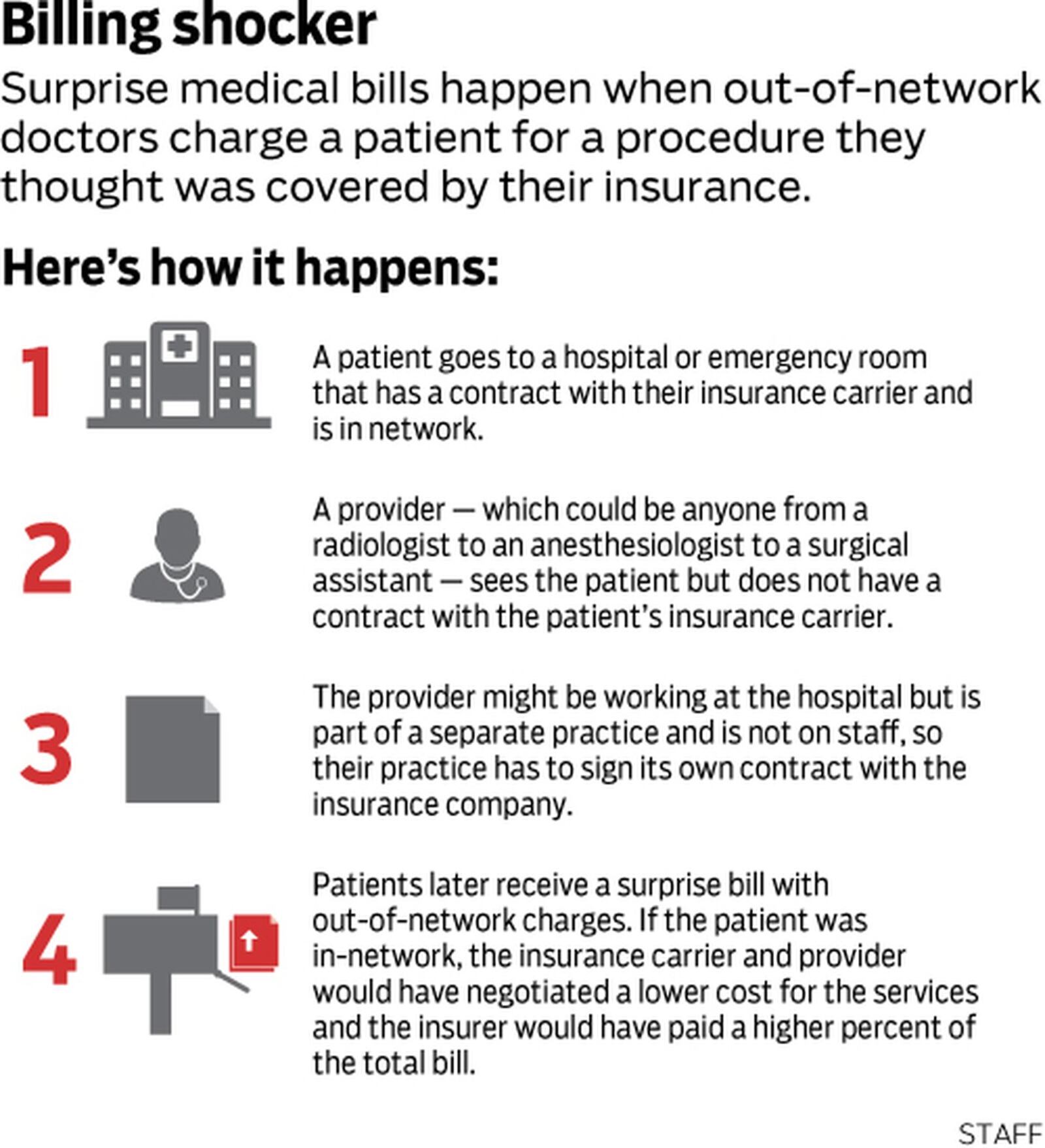 Billing shocker

Surprise medical bills happen when out-of-network doctors charge a patient for a procedure they thought was covered by their insurance.

Here's how it happens:

1

A patient goes to a hospital or emergency room that has a contract with their insurance carrier and is in network.

2

A provider — which could be anyone from a radiologist to an anesthesiologist to a surgical assistant — sees the patient but does not have a contract with the patient's insurance carrier.

3

The provider might be working at the hospital but is part of a separate practice and is not on staff, so their practice has to sign its own contract with the insurance company.

4

Patients later receive a surprise bill with out-of-network charges. If the patient was in-network, the insurance carrier and provider would have negotiated a lower cost for the services and the insurer would have paid a higher percent of the total bill.

STAFF